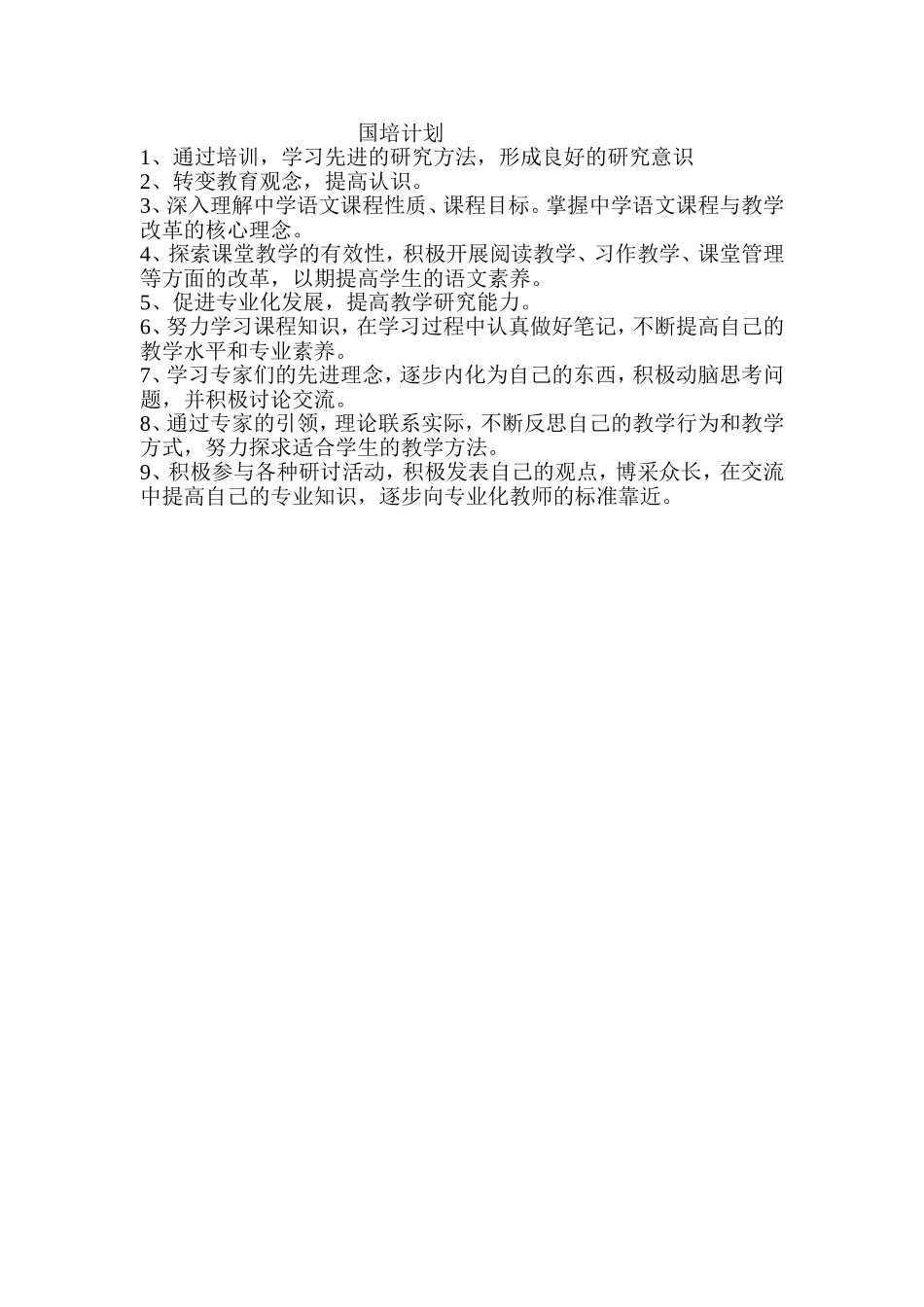 国培计划

1、通过培训，学习先进的研究方法，形成良好的研究意识

2、转变教育观念，提高认识。

3、深入理解中学语文课程性质、课程目标。掌握中学语文课程与教学改革的核心理念。

4、探索课堂教学的有效性，积极开展阅读教学、习作教学、课堂管理等方面的改革，以期提高学生的语文素养。

5、促进专业化发展，提高教学研究能力。

6、努力学习课程知识，在学习过程中认真做好笔记，不断提高自己的教学水平和专业素养。

7、学习专家们的先进理念，逐步内化为自己的东西，积极动脑思考问题，并积极讨论交流。

8、通过专家的引领，理论联系实际，不断反思自己的教学行为和教学方式，努力探求适合学生的教学方法。

9、积极参与各种研讨活动，积极发表自己的观点，博采众长，在交流中提高自己的专业知识，逐步向专业化教师的标准靠近。